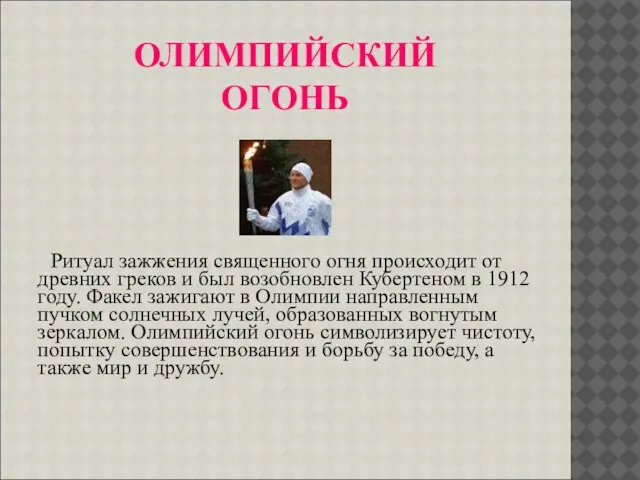 ОЛИМПИЙСКИЙ ОГОНЬ

Ритуал зажжения священного огня происходит от древних греков и был возобновлен Кубертеном в 1912 году. Факел зажигают в Олимпии направленным пучком солнечных лучей, образованных вогнутым зеркалом. Олимпийский огонь символизирует чистоту, попытку совершенствования и борьбу за победу, а также мир и дружбу.